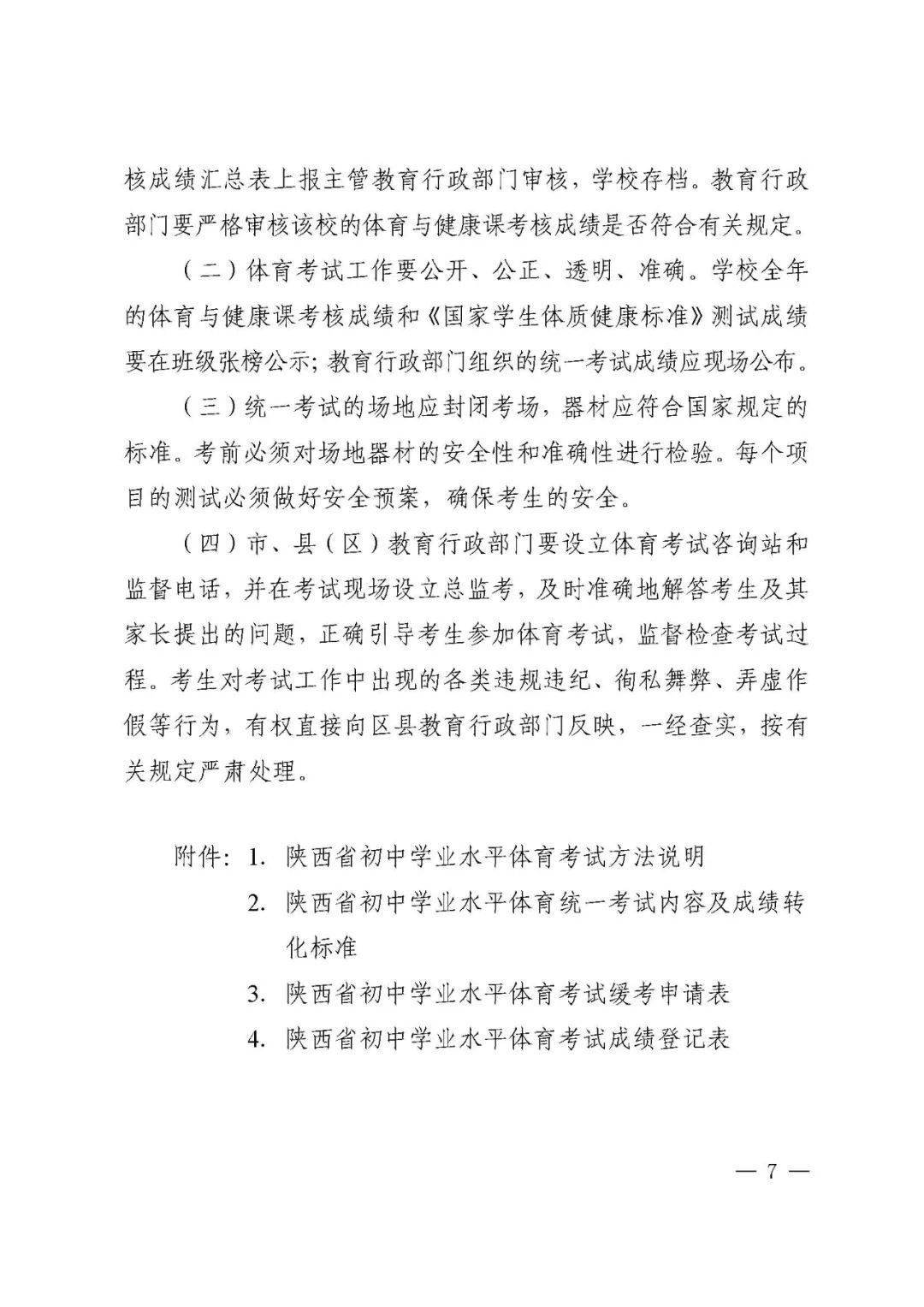 核成绩汇总表上报主管教育行政部门审核，学校存档。教育行政部门要严格审核该校的体育与健康课考核成绩是否符合有关规定。

（二）体育考试工作要公开、公正、透明、准确。学校全年的体育与健康课考核成绩和《国家学生体质健康标准》测试成绩要在班级张榜公示；教育行政部门组织的统一考试成绩应现场公布。

（三）统一考试的场地应封闭考场，器材应符合国家规定的标准。考前必须对场地器材的安全性和准确性进行检验。每个项目的测试必须做好安全预案，确保考生的安全。

（四）市、县（区）教育行政部门要设立体育考试咨询站和监督电话，并在考试现场设立总监考，及时准确地解答考生及其家长提出的问题，正确引导考生参加体育考试，监督检查考试过程。考生对考试工作中出现的各类违规违纪、徇私舞弊、弄虚作假等行为，有权直接向区县教育行政部门反映，一经查实，按有关规定严肃处理。

附件：1. 陕西省初中学业水平体育考试方法说明
2. 陕西省初中学业水平体育统一考试内容及成绩转化标准
3. 陕西省初中学业水平体育考试缓考申请表
4. 陕西省初中学业水平体育考试成绩登记表

— 7 —